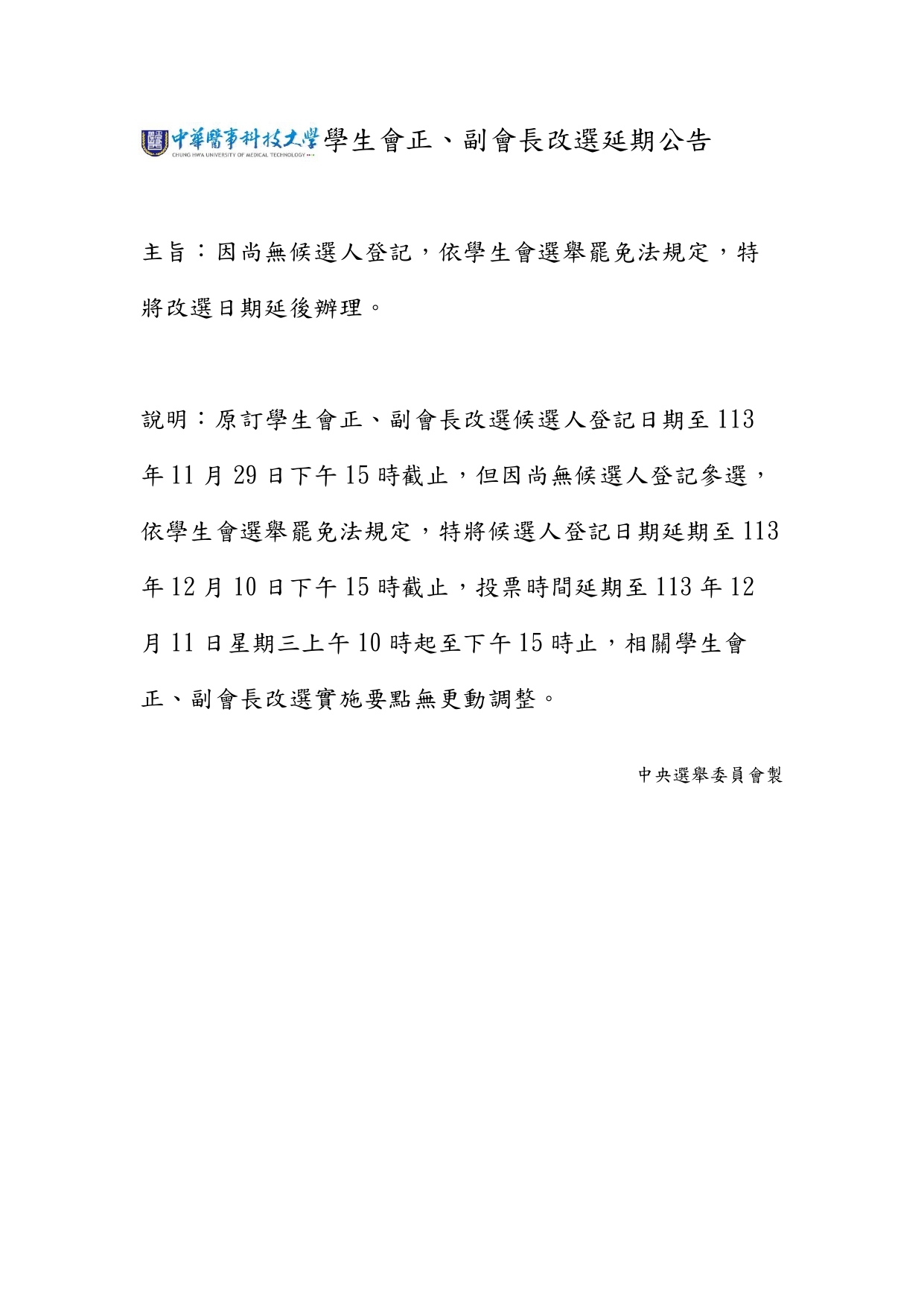 中華醫事科技大學 CHUNG HWA UNIVERSITY OF MEDICAL TECHNOLOGY 學生會正、副會長改選延期公告

主旨：因尚無候選人登記，依學生會選舉罷免法規定，特將改選日期延後辦理。

說明：原訂學生會正、副會長改選候選人登記日期至 113 年 11 月 29 日下午 15 時截止，但因尚無候選人登記參選，依學生會選舉罷免法規定，特將候選人登記日期延期至 113 年 12 月 10 日下午 15 時截止，投票時間延期至 113 年 12 月 11 日星期三上午 10 時起至下午 15 時止，相關學生會正、副會長改選實施要點無更動調整。

中央選舉委員會製